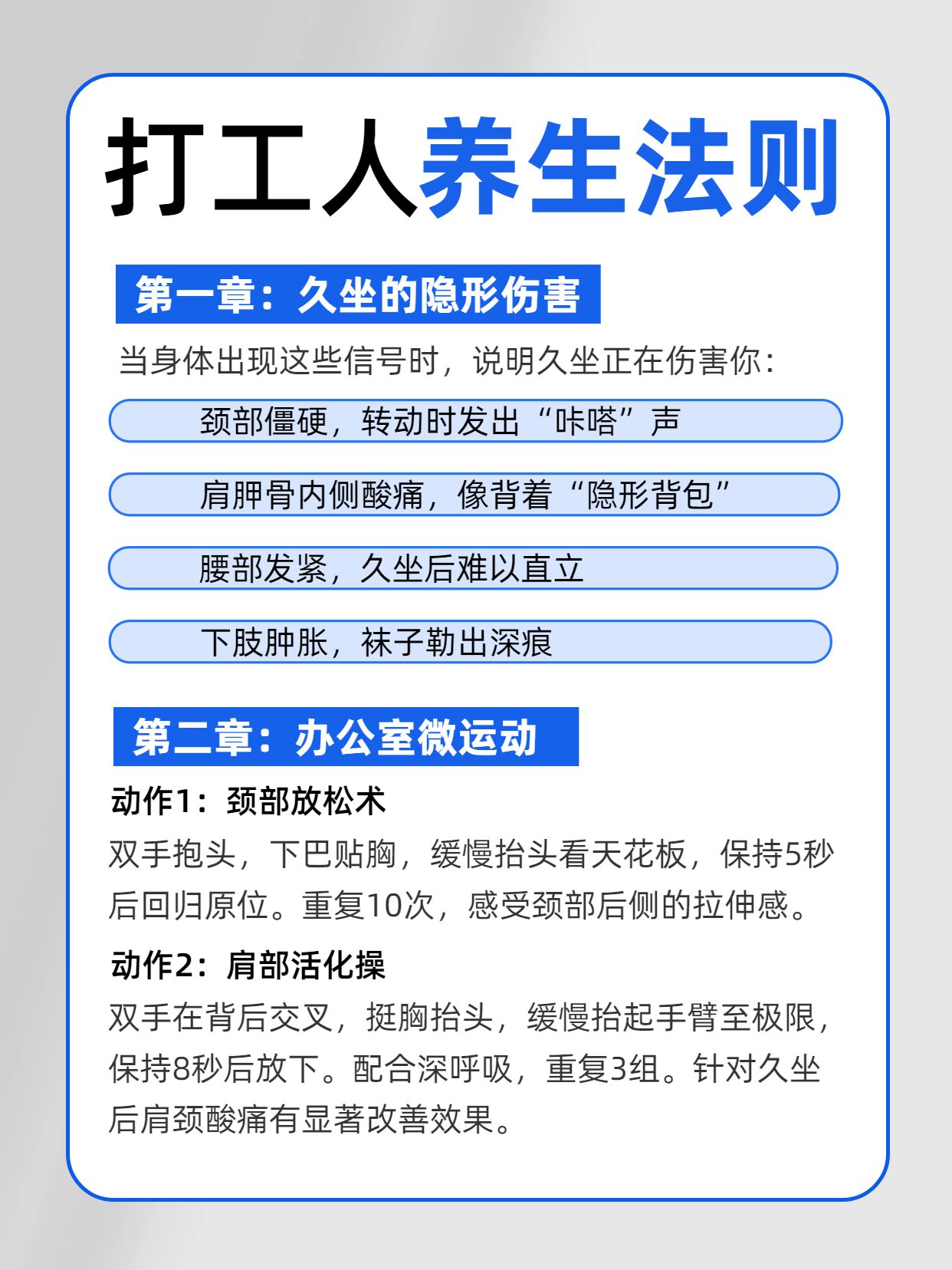 打工人养生法则

第一章：久坐的隐形伤害

当身体出现这些信号时，说明久坐正在伤害你：

颈部僵硬，转动时发出“咔嗒”声

肩胛骨内侧酸痛，像背着“隐形背包”

腰部发紧，久坐后难以直立

下肢肿胀，袜子勒出深痕

第二章：办公室微运动

动作1：颈部放松术

双手抱头，下巴贴胸，缓慢抬头看天花板，保持5秒后回归原位。重复10次，感受颈部后侧的拉伸感。

动作2：肩部活化操

双手在背后交叉，挺胸抬头，缓慢抬起手臂至极限，保持8秒后放下。配合深呼吸，重复3组。针对久坐后肩颈酸痛有显著改善效果。